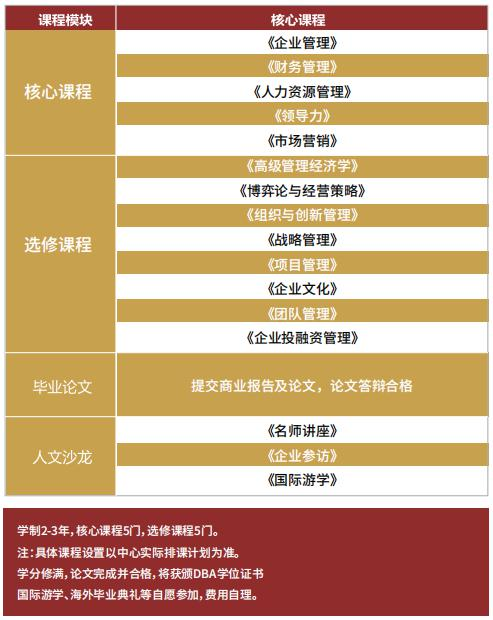 | 课程模块 | 核心课程 |
|---|---|
| 核心课程 | 《企业管理》 |
| | 《财务管理》 |
| | 《人力资源管理》 |
| | 《领导力》 |
| | 《市场营销》 |
| 选修课程 | 《高级管理经济学》 |
| | 《博弈论与经营策略》 |
| | 《组织与创新管理》 |
| | 《战略管理》 |
| | 《项目管理》 |
| | 《企业文化》 |
| | 《团队管理》 |
| | 《企业投融资管理》 |
| 毕业论文 | 提交商业报告及论文，论文答辩合格 |
| 人文沙龙 | 《名师讲座》 |
| | 《企业参访》 |
| | 《国际游学》 |

学制2-3年，核心课程5门，选修课程5门。
注：具体课程设置以中心实际排课计划为准。
学分修满，论文完成并合格，将获颁DBA学位证书
国际游学、海外毕业典礼等自愿参加，费用自理。